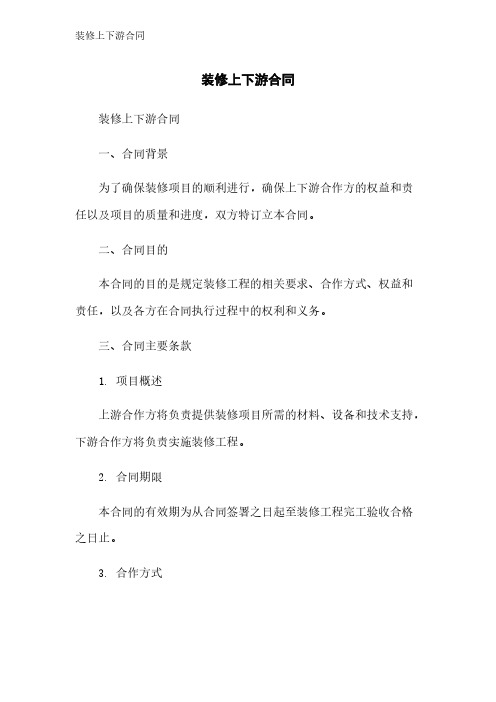 装修上下游合同

装修上下游合同

装修上下游合同

一、合同背景

为了确保装修项目的顺利进行，确保上下游合作方的权益和责任以及项目的质量和进度，双方特订立本合同。

二、合同目的

本合同的目的是规定装修工程的相关要求、合作方式、权益和责任，以及各方在合同执行过程中的权利和义务。

三、合同主要条款

1. 项目概述

上游合作方将负责提供装修项目所需的材料、设备和技术支持，下游合作方将负责实施装修工程。

2. 合同期限

本合同的有效期为从合同签署之日起至装修工程完工验收合格之日止。

3. 合作方式